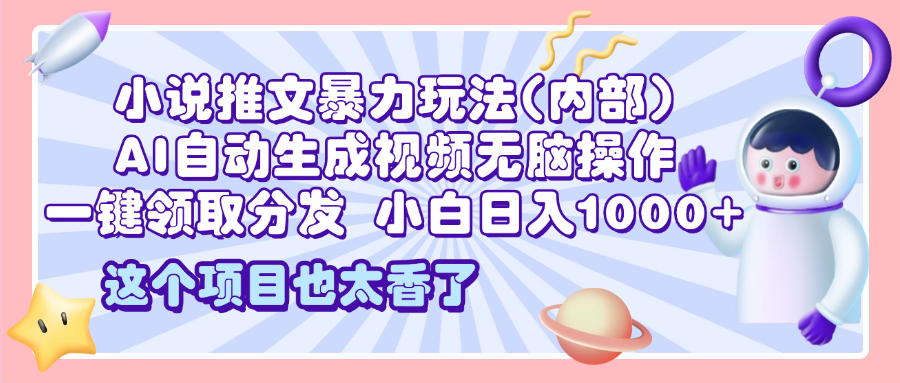 小说推文暴力玩法(内部)
AI自动生成视频无脑操作
一键领取分发 小白日入1000+
这个项目也太香了